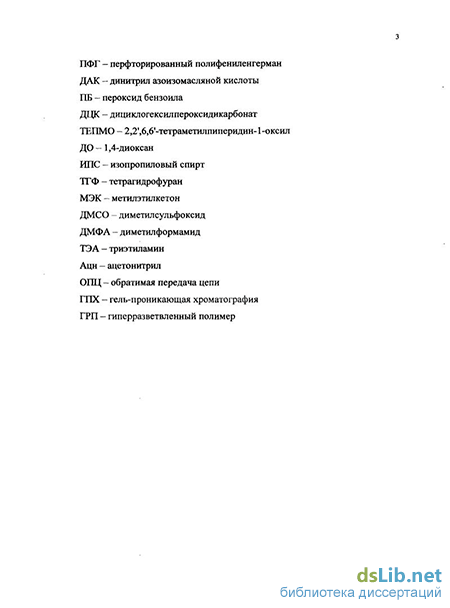 3

ПФГ – перфторированный полифениленгерман

ДАК – динитрил азоизомасляной кислоты

ПБ – пероксид бензоила

ДЦК – дициклогексилпероксидикарбонат

ТЕПМО – 2,2',6,6'-тетраметилпиперидин-1-оксил

ДО – 1,4-диоксан

ИПС – изопропиловый спирт

ТГФ – тетрагидрофуран

МЭК – метилэтилкетон

ДМСО – диметилсульфоксид

ДМФА – диметилформамид

ТЭА – триэтиламин

Ацн – ацетонитрил

ОПЦ – обратимая передача цепи

ГПХ – гель-проникающая хроматография

ГРП – гиперразветвленный полимер

dsLib.net
библиотека диссертаций